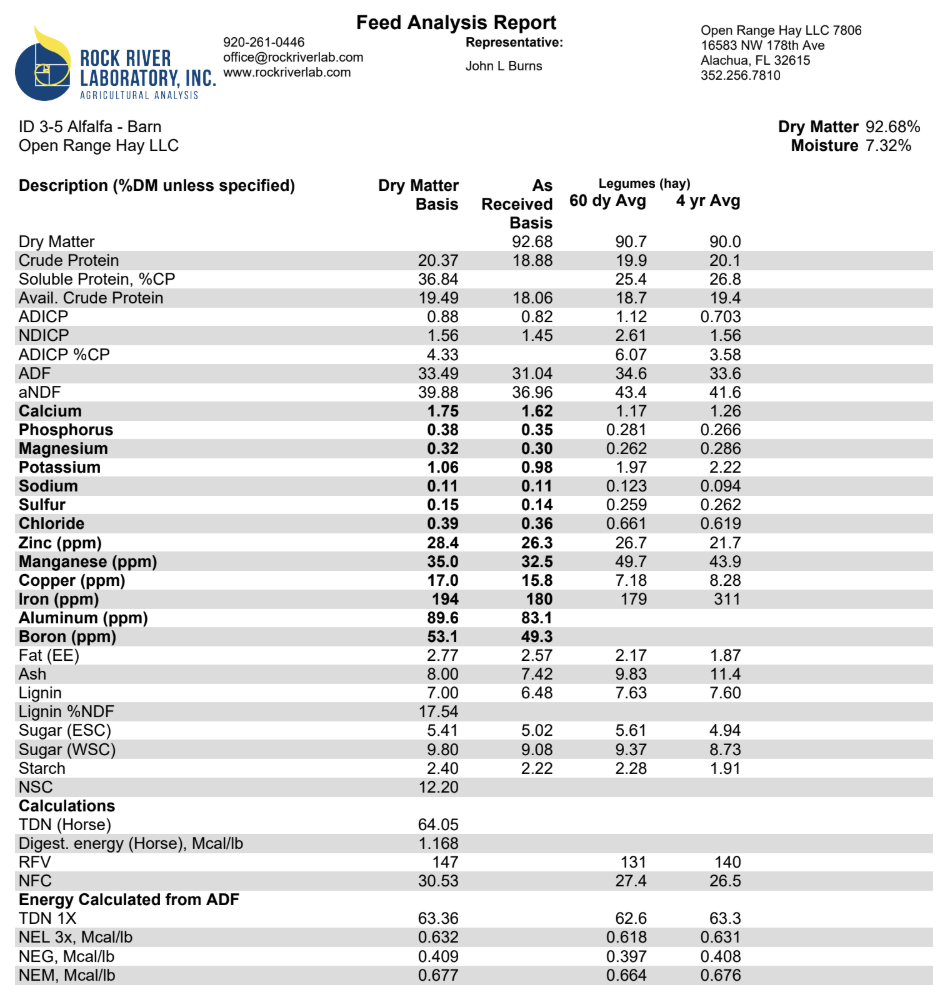 ROCK RIVER LABORATORY, INC.
AGRICULTURAL ANALYSIS

920-261-0446
office@rockriverlab.com
www.rockriverlab.com

Feed Analysis Report
Representative:
John L Burns

Open Range Hay LLC 7806
16583 NW 178th Ave
Alachua, FL 32615
352.256.7810

ID 3-5 Alfalfa - Barn
Open Range Hay LLC

Dry Matter 92.68%
Moisture 7.32%

| Description (%DM unless specified) | Dry Matter Basis | As Received Basis | Legumes (hay) 60 dy Avg | Legumes (hay) 4 yr Avg |
|---|---|---|---|---|
| Dry Matter | | 92.68 | 90.7 | 90.0 |
| Crude Protein | 20.37 | 18.88 | 19.9 | 20.1 |
| Soluble Protein, %CP | 36.84 | | 25.4 | 26.8 |
| Avail. Crude Protein | 19.49 | 18.06 | 18.7 | 19.4 |
| ADICP | 0.88 | 0.82 | 1.12 | 0.703 |
| NDICP | 1.56 | 1.45 | 2.61 | 1.56 |
| ADICP %CP | 4.33 | | 6.07 | 3.58 |
| ADF | 33.49 | 31.04 | 34.6 | 33.6 |
| aNDF | 39.88 | 36.96 | 43.4 | 41.6 |
| Calcium | 1.75 | 1.62 | 1.17 | 1.26 |
| Phosphorus | 0.38 | 0.35 | 0.281 | 0.266 |
| Magnesium | 0.32 | 0.30 | 0.262 | 0.286 |
| Potassium | 1.06 | 0.98 | 1.97 | 2.22 |
| Sodium | 0.11 | 0.11 | 0.123 | 0.094 |
| Sulfur | 0.15 | 0.14 | 0.259 | 0.262 |
| Chloride | 0.39 | 0.36 | 0.661 | 0.619 |
| Zinc (ppm) | 28.4 | 26.3 | 26.7 | 21.7 |
| Manganese (ppm) | 35.0 | 32.5 | 49.7 | 43.9 |
| Copper (ppm) | 17.0 | 15.8 | 7.18 | 8.28 |
| Iron (ppm) | 194 | 180 | 179 | 311 |
| Aluminum (ppm) | 89.6 | 83.1 | | |
| Boron (ppm) | 53.1 | 49.3 | | |
| Fat (EE) | 2.77 | 2.57 | 2.17 | 1.87 |
| Ash | 8.00 | 7.42 | 9.83 | 11.4 |
| Lignin | 7.00 | 6.48 | 7.63 | 7.60 |
| Lignin %NDF | 17.54 | | | |
| Sugar (ESC) | 5.41 | 5.02 | 5.61 | 4.94 |
| Sugar (WSC) | 9.80 | 9.08 | 9.37 | 8.73 |
| Starch | 2.40 | 2.22 | 2.28 | 1.91 |
| NSC | 12.20 | | | |
| Calculations | | | | |
| TDN (Horse) | 64.05 | | | |
| Digest. energy (Horse), Mcal/lb | 1.168 | | | |
| RFV | 147 | | 131 | 140 |
| NFC | 30.53 | | 27.4 | 26.5 |
| Energy Calculated from ADF | | | | |
| TDN 1X | 63.36 | | 62.6 | 63.3 |
| NEL 3x, Mcal/lb | 0.632 | | 0.618 | 0.631 |
| NEG, Mcal/lb | 0.409 | | 0.397 | 0.408 |
| NEM, Mcal/lb | 0.677 | | 0.664 | 0.676 |